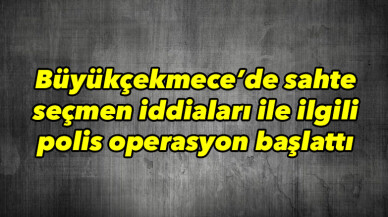 Büyükçekmece’de sahte seçmen iddiaları ile ilgili polis operasyon başlattı